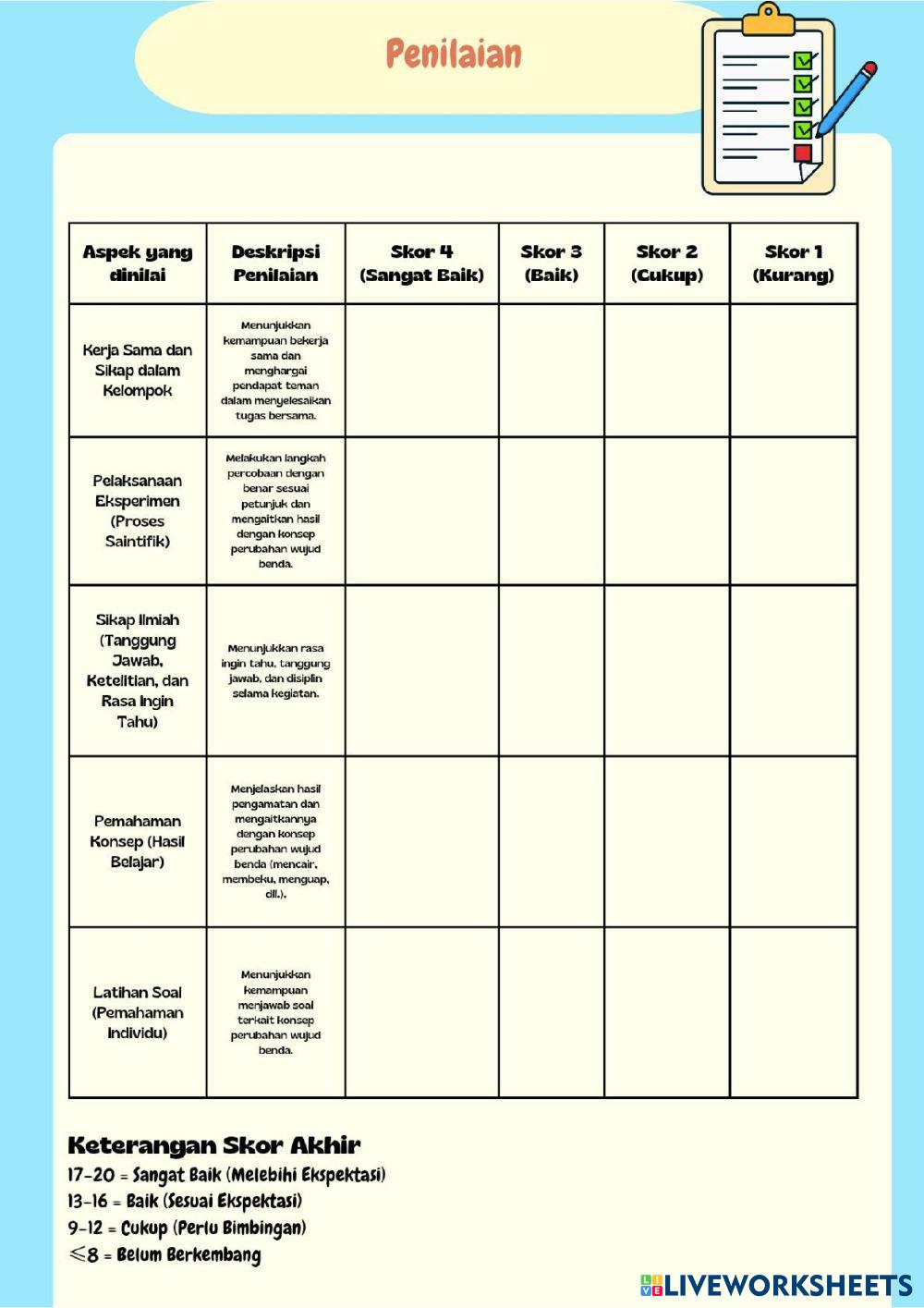 Penilaian

| Aspek yang dinilai | Deskripsi Penilaian | Skor 4 (Sangat Baik) | Skor 3 (Baik) | Skor 2 (Cukup) | Skor 1 (Kurang) |
|---|---|---|---|---|---|
| Kerja Sama dan Sikap dalam Kelompok | Menunjukkan kemampuan bekerja sama dan menghargai pendapat teman dalam menyelesaikan tugas bersama. | | | | |
| Pelaksanaan Eksperimen (Proses Saintifik) | Melakukan langkah percobaan dengan benar sesuai petunjuk dan mengaitkan hasil dengan konsep perubahan wujud benda. | | | | |
| Sikap Ilmiah (Tanggung Jawab, Ketelitian, dan Rasa Ingin Tahu) | Menunjukkan rasa ingin tahu, tanggung jawab, dan disiplin selama kegiatan. | | | | |
| Pemahaman Konsep (Hasil Belajar) | Menjelaskan hasil pengamatan dan mengaitkannya dengan konsep perubahan wujud benda (mencair, membeku, menguap, dll.). | | | | |
| Latihan Soal (Pemahaman Individu) | Menunjukkan kemampuan menjawab soal terkait konsep perubahan wujud benda. | | | | |

Keterangan Skor Akhir
17-20 = Sangat Baik (Melebihi Ekspektasi)
13-16 = Baik (Sesuai Ekspektasi)
9-12 = Cukup (Perlu Bimbingan)
$\leq 8$ = Belum Berkembang

LIVEWORKSHEETS